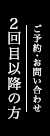 ご予約・お問い合わせ

2回目以降の方